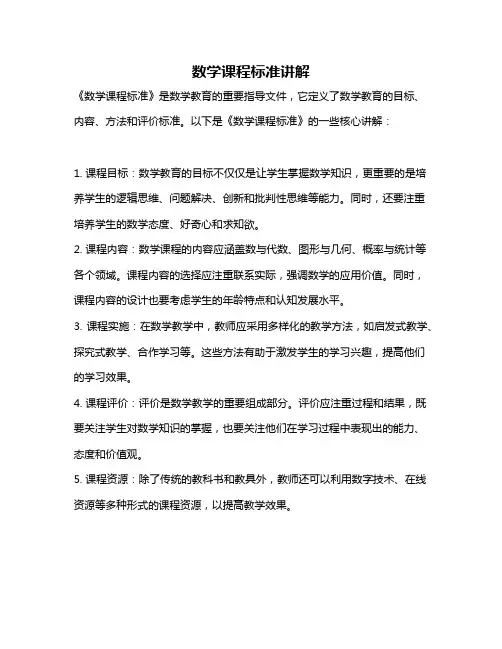 数学课程标准讲解

《数学课程标准》是数学教育的重要指导文件，它定义了数学教育的目标、内容、方法和评价标准。以下是《数学课程标准》的一些核心讲解：

1. 课程目标：数学教育的目标不仅仅是让学生掌握数学知识，更重要的是培养学生的逻辑思维、问题解决、创新和批判性思维等能力。同时，还要注重培养学生的数学态度、好奇心和求知欲。

2. 课程内容：数学课程的内容应涵盖数与代数、图形与几何、概率与统计等各个领域。课程内容的选择应注重联系实际，强调数学的应用价值。同时，课程内容的设计也要考虑学生的年龄特点和认知发展水平。

3. 课程实施：在数学教学中，教师应采用多样化的教学方法，如启发式教学、探究式教学、合作学习等。这些方法有助于激发学生的学习兴趣，提高他们的学习效果。

4. 课程评价：评价是数学教学的重要组成部分。评价应注重过程和结果，既要关注学生对数学知识的掌握，也要关注他们在学习过程中表现出的能力、态度和价值观。

5. 课程资源：除了传统的教科书和教具外，教师还可以利用数字技术、在线资源等多种形式的课程资源，以提高教学效果。